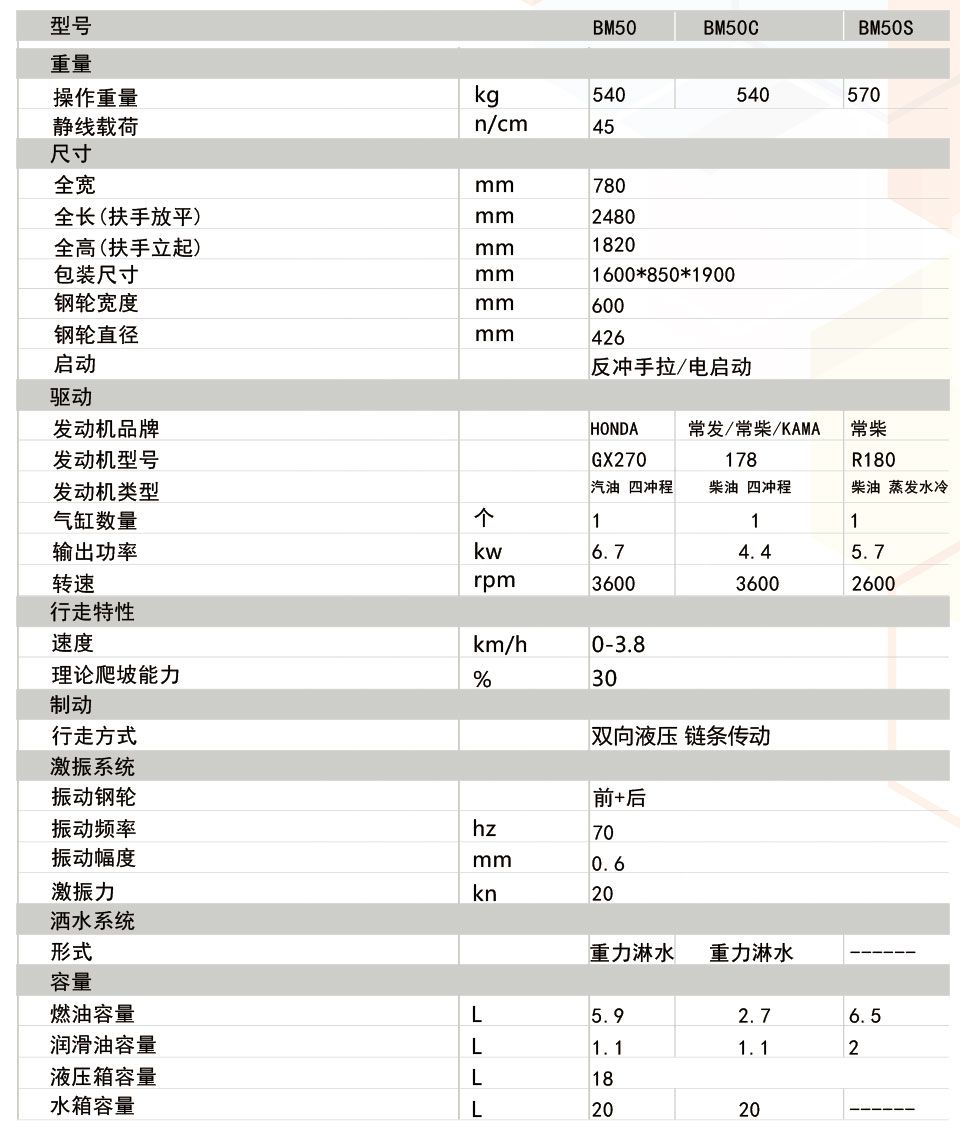 | 型号 | | BM50 | BM50C | BM50S |
|---|---|---|---|---|
| 重量 | | | | |
| 操作重量 | kg | 540 | 540 | 570 |
| 静线载荷 | n/cm | 45 | | |
| 尺寸 | | | | |
| 全宽 | mm | 780 | | |
| 全长(扶手放平) | mm | 2480 | | |
| 全高(扶手立起) | mm | 1820 | | |
| 包装尺寸 | mm | 1600*850*1900 | | |
| 钢轮宽度 | mm | 600 | | |
| 钢轮直径 | mm | 426 | | |
| 启动 | | 反冲手拉/电启动 | | |
| 驱动 | | | | |
| 发动机品牌 | | HONDA | 常发/常柴/KAMA | 常柴 |
| 发动机型号 | | GX270 | 178 | R180 |
| 发动机类型 | | 汽油 四冲程 | 柴油 四冲程 | 柴油 蒸发水冷 |
| 气缸数量 | 个 | 1 | 1 | 1 |
| 输出功率 | kw | 6.7 | 4.4 | 5.7 |
| 转速 | rpm | 3600 | 3600 | 2600 |
| 行走特性 | | | | |
| 速度 | km/h | 0-3.8 | | |
| 理论爬坡能力 | % | 30 | | |
| 制动 | | | | |
| 行走方式 | | 双向液压 链条传动 | | |
| 激振系统 | | | | |
| 振动钢轮 | | 前+后 | | |
| 振动频率 | hz | 70 | | |
| 振动幅度 | mm | 0.6 | | |
| 激振力 | kn | 20 | | |
| 洒水系统 | | | | |
| 形式 | | 重力淋水 | 重力淋水 | ------ |
| 容量 | | | | |
| 燃油容量 | L | 5.9 | 2.7 | 6.5 |
| 润滑油容量 | L | 1.1 | 1.1 | 2 |
| 液压箱容量 | L | 18 | | |
| 水箱容量 | L | 20 | 20 | ------ |